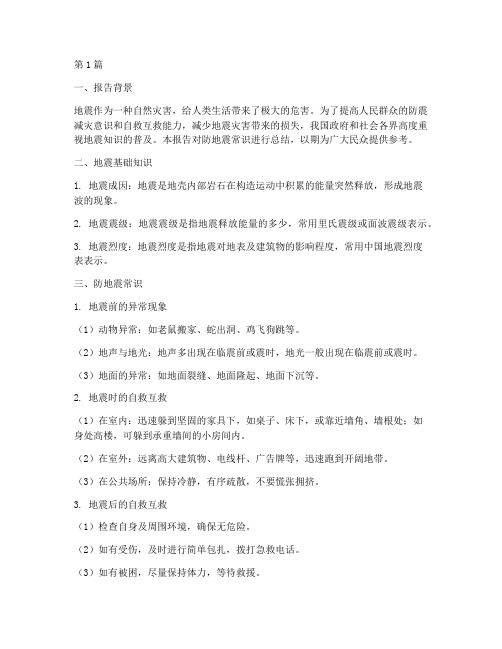 第1篇

一、报告背景

地震作为一种自然灾害，给人类生活带来了极大的危害。为了提高人民群众的防震减灾意识和自救互救能力，减少地震灾害带来的损失，我国政府和社会各界高度重视地震知识的普及。本报告对防地震常识进行总结，以期为广大民众提供参考。

二、地震基础知识

1. 地震成因：地震是地壳内部岩石在构造运动中积累的能量突然释放，形成地震波的现象。

2. 地震震级：地震震级是指地震释放能量的多少，常用里氏震级或面波震级表示。

3. 地震烈度：地震烈度是指地震对地表及建筑物的影响程度，常用中国地震烈度表表示。

三、防地震常识

1. 地震前的异常现象

（1）动物异常：如老鼠搬家、蛇出洞、鸡飞狗跳等。

（2）地声与地光：地声多出现在临震前或震时，地光一般出现在临震前或震时。

（3）地面的异常：如地面裂缝、地面隆起、地面下沉等。

2. 地震时的自救互救

（1）在室内：迅速躲到坚固的家具下，如桌子、床下，或靠近墙角、墙根处；如身处高楼，可躲到承重墙间的小房间内。

（2）在室外：远离高大建筑物、电线杆、广告牌等，迅速跑到开阔地带。

（3）在公共场所：保持冷静，有序疏散，不要慌张拥挤。

3. 地震后的自救互救

（1）检查自身及周围环境，确保无危险。

（2）如有受伤，及时进行简单包扎，拨打急救电话。

（3）如有被困，尽量保持体力，等待救援。